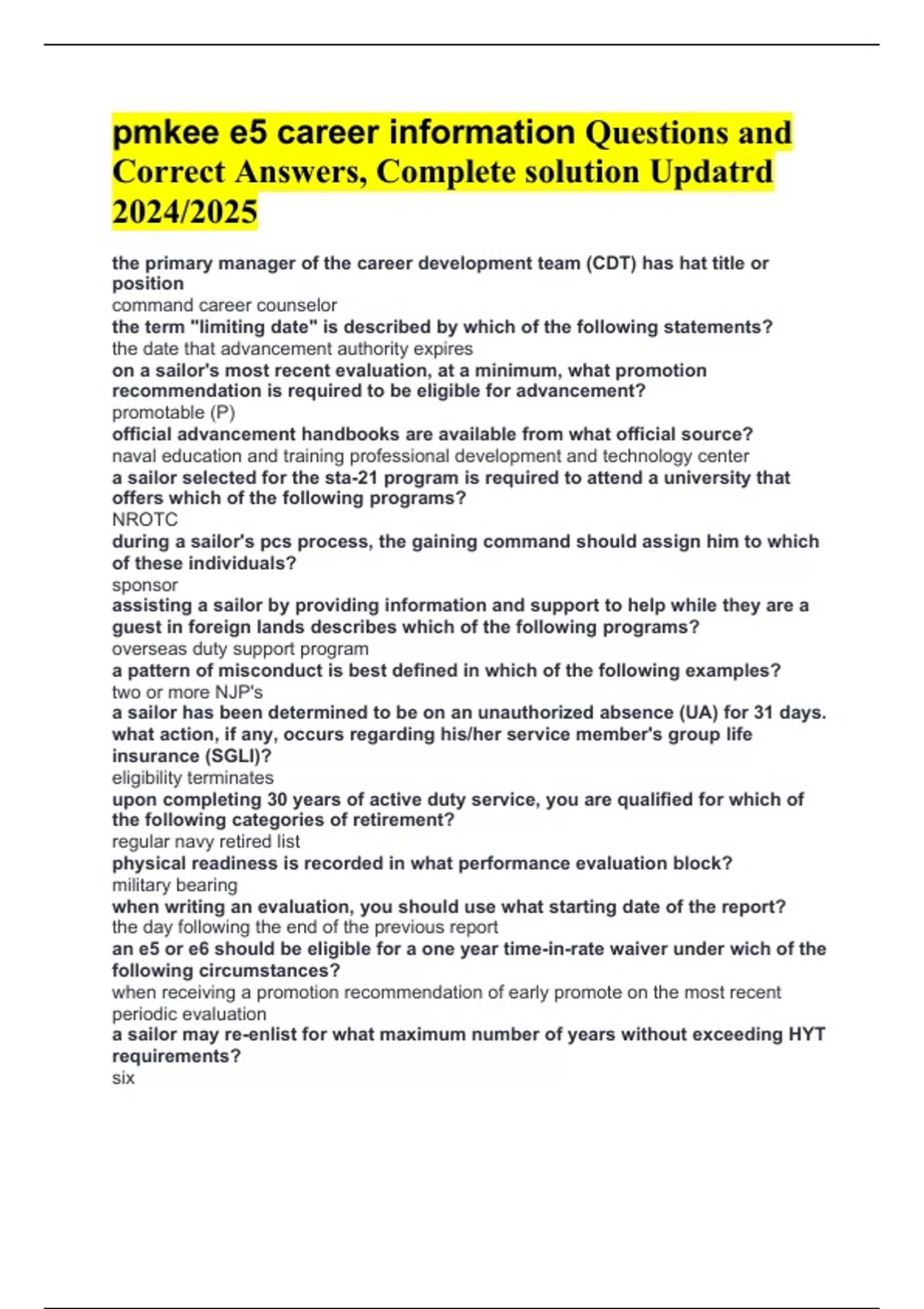 pmkee e5 career information Questions and Correct Answers, Complete solution Updatrd 2024/2025

the primary manager of the career development team (CDT) has hat title or position
command career counselor
the term "limiting date" is described by which of the following statements?
the date that advancement authority expires
on a sailor's most recent evaluation, at a minimum, what promotion recommendation is required to be eligible for advancement?
promotable (P)
official advancement handbooks are available from what official source?
naval education and training professional development and technology center
a sailor selected for the sta-21 program is required to attend a university that offers which of the following programs?
NROTC
during a sailor's pcs process, the gaining command should assign him to which of these individuals?
sponsor
assisting a sailor by providing information and support to help while they are a guest in foreign lands describes which of the following programs?
overseas duty support program
a pattern of misconduct is best defined in which of the following examples?
two or more NJP's
a sailor has been determined to be on an unauthorized absence (UA) for 31 days. what action, if any, occurs regarding his/her service member's group life insurance (SGLI)?
eligibility terminates
upon completing 30 years of active duty service, you are qualified for which of the following categories of retirement?
regular navy retired list
physical readiness is recorded in what performance evaluation block?
military bearing
when writing an evaluation, you should use what starting date of the report?
the day following the end of the previous report
an e5 or e6 should be eligible for a one year time-in-rate waiver under wich of the following circumstances?
when receiving a promotion recommendation of early promote on the most recent periodic evaluation
a sailor may re-enlist for what maximum number of years without exceeding HYT requirements?
six